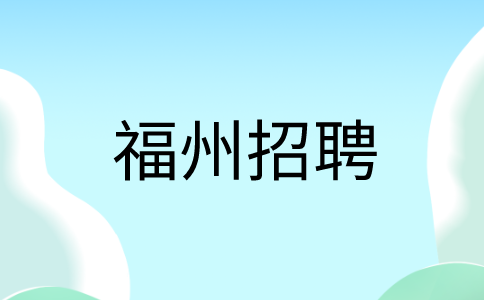 福州招聘